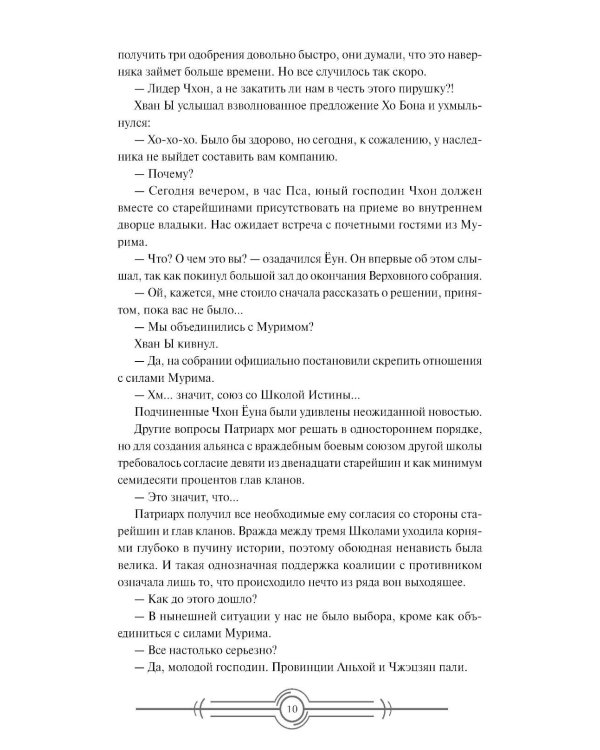 получить три одобрения довольно быстро, они думали, что это наверняка займет больше времени. Но все случилось так скоро.

— Лидер Чхон, а не закатить ли нам в честь этого пирушку?!

Хван Ы услышал взволнованное предложение Хо Бона и ухмыльнулся:

— Хо-хо-хо. Было бы здорово, но сегодня, к сожалению, у наследника не выйдет составить вам компанию.

— Почему?

— Сегодня вечером, в час Пса, юный господин Чхон должен вместе со старейшинами присутствовать на приеме во внутреннем дворце владыки. Нас ожидает встреча с почетными гостями из Мурима.

— Что? О чем это вы? — озадачился Ёун. Он впервые об этом слышал, так как покинул большой зал до окончания Верховного собрания.

— Ой, кажется, мне стоило сначала рассказать о решении, принятом, пока вас не было...

— Мы объединились с Муримом?

Хван Ы кивнул.

— Да, на собрании официально постановили скрепить отношения с силами Мурима.

— Хм... значит, союз со Школой Истины...

Подчиненные Чхон Ёуна были удивлены неожиданной новостью.

Другие вопросы Патриарх мог решать в одностороннем порядке, но для создания альянса с враждебным боевым союзом другой школы требовалось согласие девяти из двенадцати старейшин и как минимум семидесяти процентов глав кланов.

— Это значит, что...

Патриарх получил все необходимые ему согласия со стороны старейшин и глав кланов. Вражда между тремя Школами уходила корнями глубоко в пучину истории, поэтому обоюдная ненависть была велика. И такая однозначная поддержка коалиции с противником означала лишь то, что происходило нечто из ряда вон выходящее.

— Как до этого дошло?

— В нынешней ситуации у нас не было выбора, кроме как объединиться с силами Мурима.

— Все настолько серьезно?

— Да, молодой господин. Провинции Аньхой и Чжэцзян пали.

10